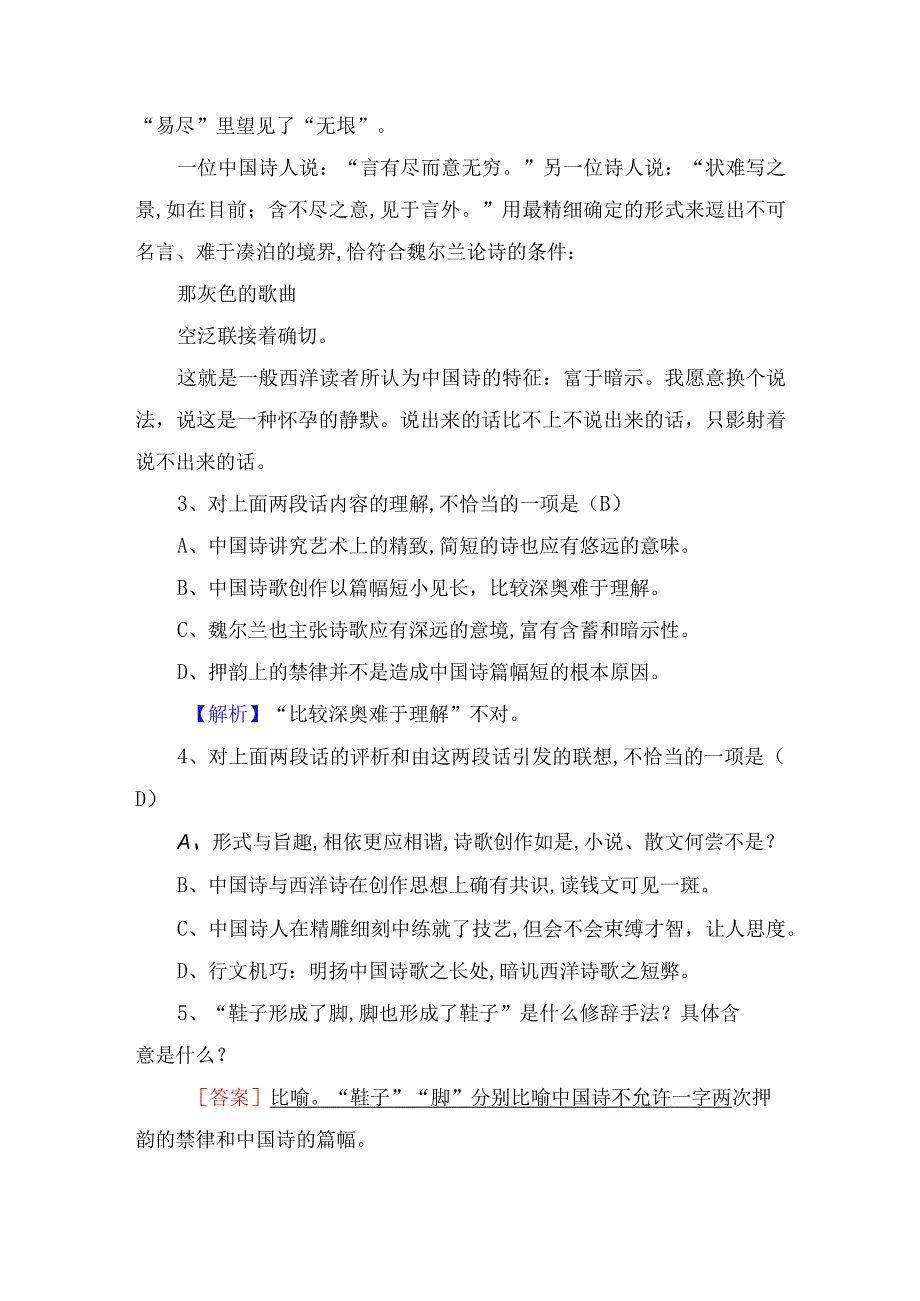 “易尽”里望见了“无垠”。

一位中国诗人说：“言有尽而意无穷。”另一位诗人说：“状难写之景,如在目前；含不尽之意,见于言外。”用最精细确定的形式来逗出不可名言、难于凑泊的境界,恰符合魏尔兰论诗的条件：

那灰色的歌曲

空泛联接着确切。

这就是一般西洋读者所认为中国诗的特征：富于暗示。我愿意换个说法，说这是一种怀孕的静默。说出来的话比不上不说出来的话，只影射着说不出来的话。

3、对上面两段话内容的理解,不恰当的一项是（B）

A、中国诗讲究艺术上的精致,简短的诗也应有悠远的意味。

B、中国诗歌创作以篇幅短小见长，比较深奥难于理解。

C、魏尔兰也主张诗歌应有深远的意境,富有含蓄和暗示性。

D、押韵上的禁律并不是造成中国诗篇幅短的根本原因。

【解析】“比较深奥难于理解”不对。

4、对上面两段话的评析和由这两段话引发的联想,不恰当的一项是（D）

A、形式与旨趣,相依更应相谐,诗歌创作如是,小说、散文何尝不是？

B、中国诗与西洋诗在创作思想上确有共识,读钱文可见一斑。

C、中国诗人在精雕细刻中练就了技艺,但会不会束缚才智，让人思度。

D、行文机巧：明扬中国诗歌之长处,暗讥西洋诗歌之短弊。

5、“鞋子形成了脚,脚也形成了鞋子”是什么修辞手法？具体含意是什么？

［答案］比喻。“鞋子”“脚”分别比喻中国诗不允许一字两次押韵的禁律和中国诗的篇幅。